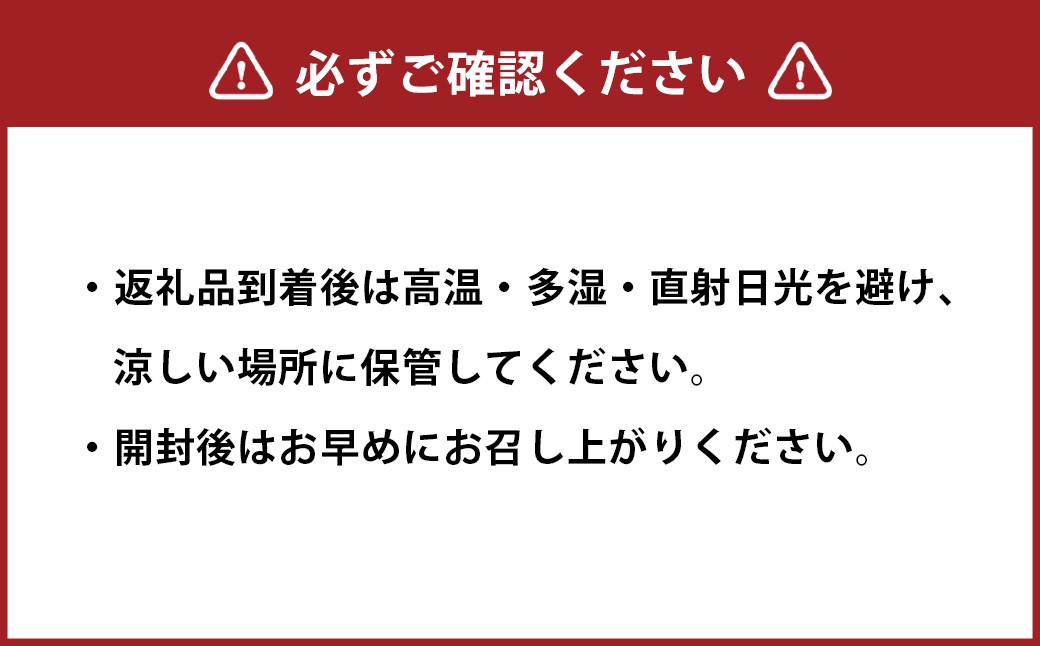 必ずご確認ください

・返礼品到着後は高温・多湿・直射日光を避け、涼しい場所に保管してください。

・開封後はお早めにお召し上がりください。